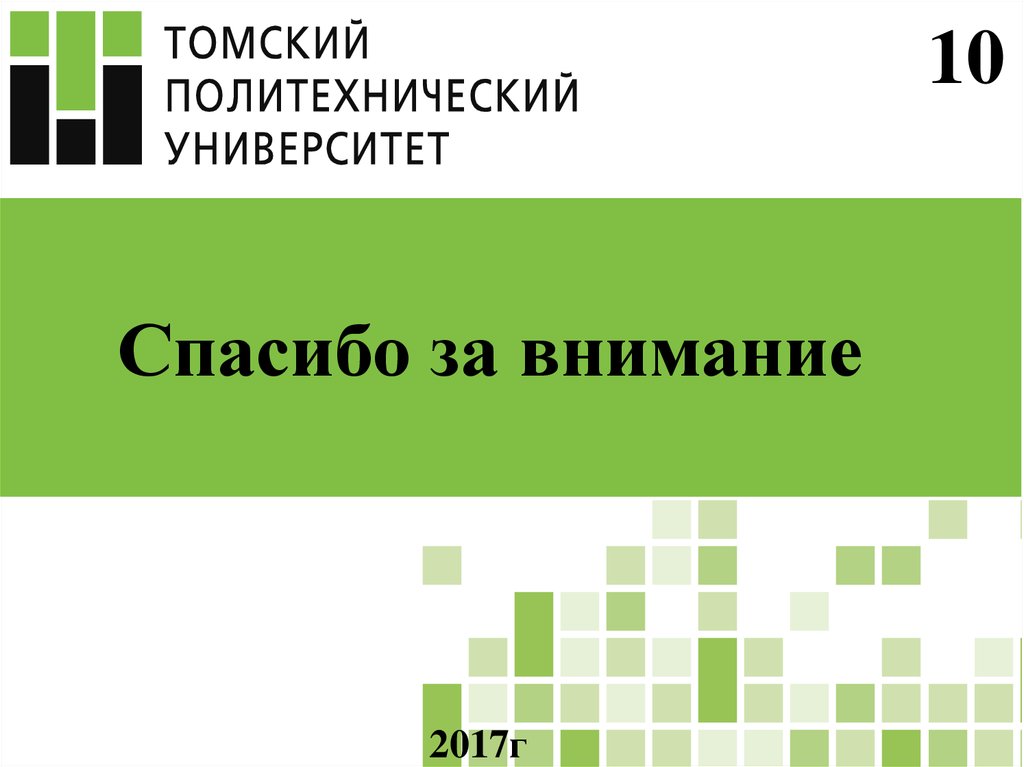 ТОМСКИЙ
ПОЛИТЕХНИЧЕСКИЙ
УНИВЕРСИТЕТ

10

Спасибо за внимание

2017г